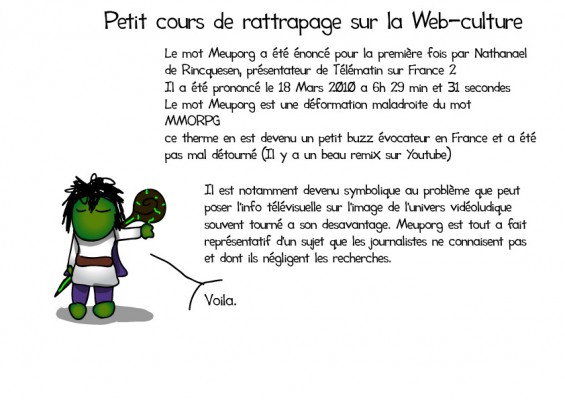 Petit cours de rattrapage sur la Web-culture

Le mot Meuporg a été énoncé pour la première fois par Nathanael de Rincquesen, présentateur de Télématin sur France 2
Il a été prononcé le 18 Mars 2010 a 6h 29 min et 31 secondes
Le mot Meuporg est une déformation maladroite du mot MMORPG
ce therme en est devenu un petit buzz évocateur en France et a été pas mal détourné (Il y a un beau remix sur Youtube)

Il est notamment devenu symbolique au problème que peut poser l'info télévisuelle sur l'image de l'univers vidéoludique souvent tourné a son desavantage. Meuporg est tout a fait représentatif d'un sujet que les journalistes ne connaisent pas et dont ils négligent les recherches.

Voila.